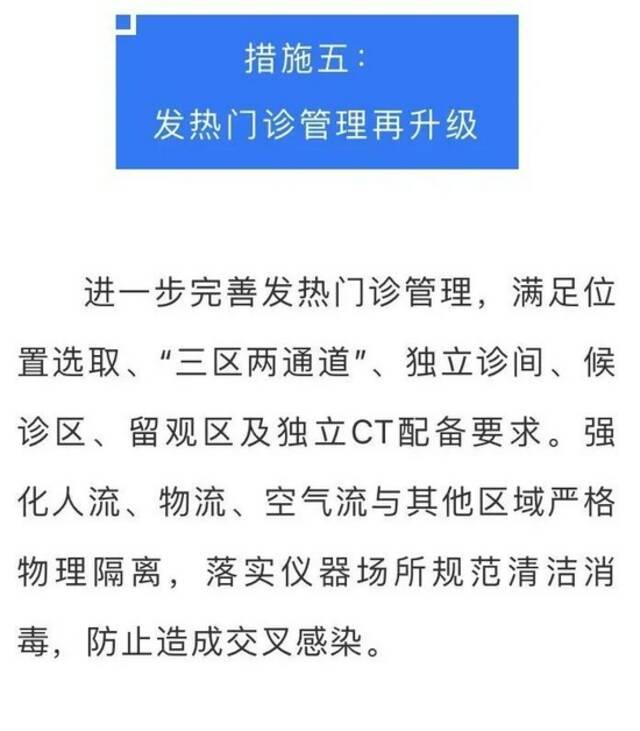 措施五:
发热门诊管理再升级

进一步完善发热门诊管理，满足位置选取、“三区两通道”、独立诊间、候诊区、留观区及独立CT配备要求。强化人流、物流、空气流与其他区域严格物理隔离，落实仪器场所规范清洁消毒，防止造成交叉感染。